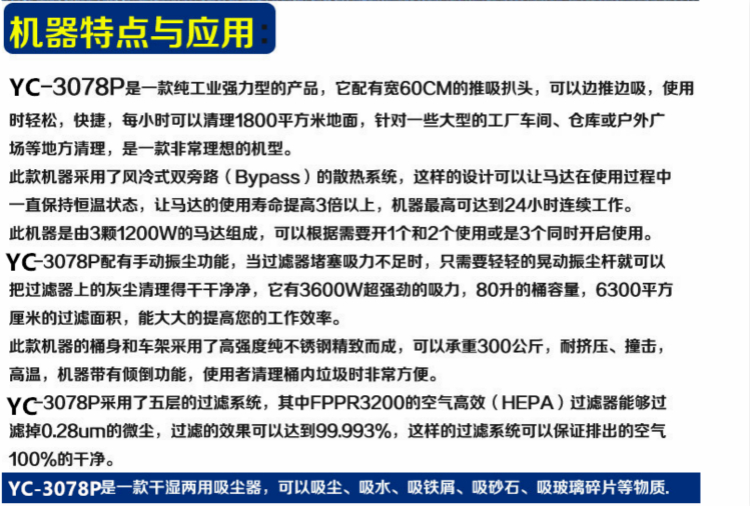 机器特点与应用:

YC-3078P是一款纯工业强力型的产品，它配有宽60CM的推吸扒头，可以边推边吸，使用时轻松，快捷，每小时可以清理1800平方米地面，针对一些大型的工厂车间、仓库或户外广场等地方清理，是一款非常理想的机型。

此款机器采用了风冷式双旁路（Bypass）的散热系统，这样的设计可以让马达在使用过程中一直保持恒温状态，让马达的使用寿命提高3倍以上，机器最高可达到24小时连续工作。

此机器是由3颗1200W的马达组成，可以根据需要开1个和2个使用或是3个同时开启使用。

YC-3078P配有手动振尘功能，当过滤器堵塞吸力不足时，只需要轻轻的晃动振尘杆就可以把过滤器上的灰尘清理得干干净净，它有3600W超强劲的吸力，80升的桶容量，6300平方厘米的过滤面积，能大大的提高您的工作效率。

此款机器的桶身和车架采用了高强度纯不锈钢精致而成，可以承重300公斤，耐挤压、撞击，高温，机器带有倾倒功能，使用者清理桶内垃圾时非常方便。

YC-3078P采用了五层的过滤系统，其中FPPR3200的空气高效（HEPA）过滤器能够过滤掉0.28um的微尘，过滤的效果可以达到99.993%，这样的过滤系统可以保证排出的空气100%的干净。

YC-3078P是一款干湿两用吸尘器，可以吸尘、吸水、吸铁屑、吸砂石、吸玻璃碎片等物质.